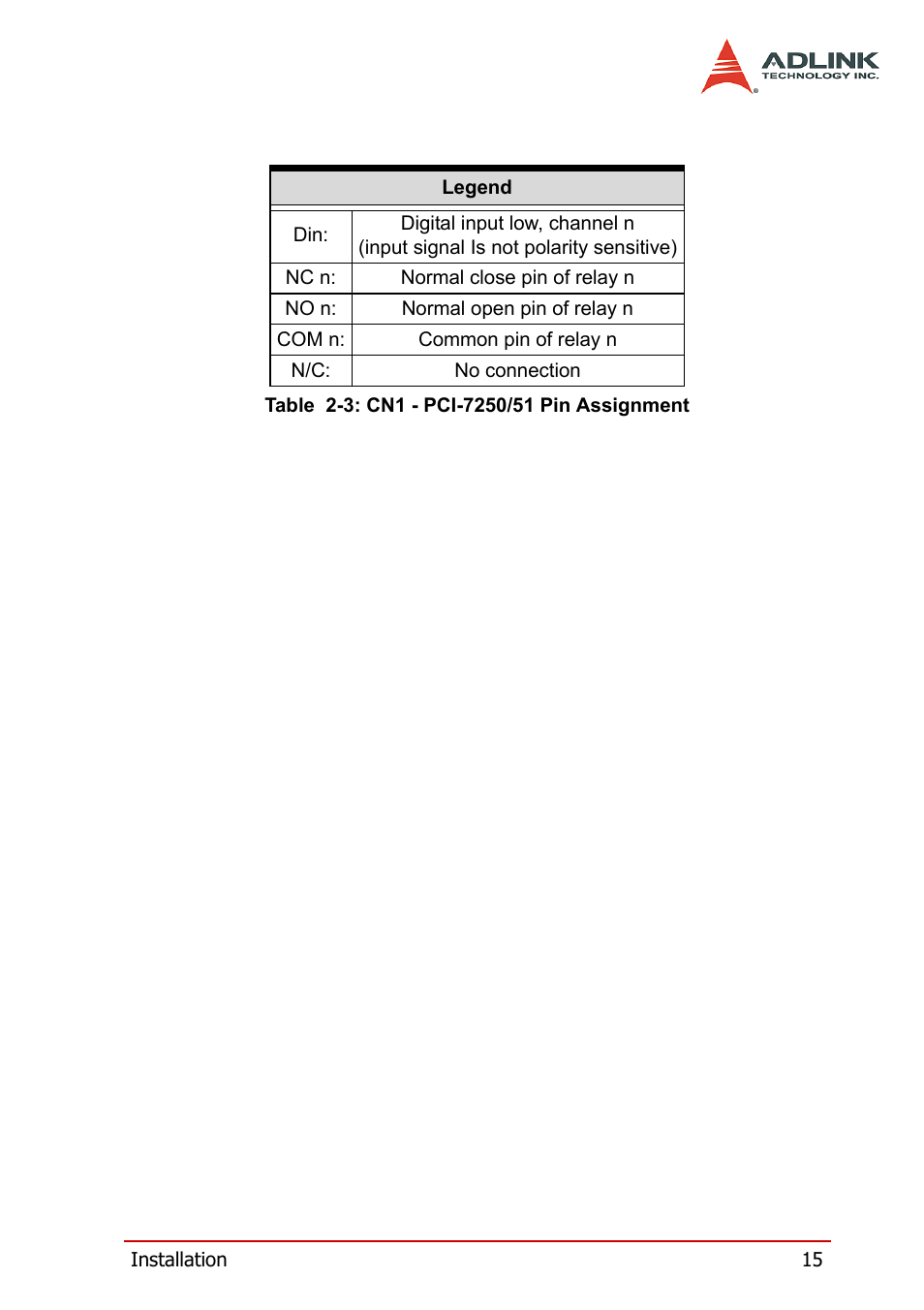 ADLINK
TECHNOLOGY INC.

| Legend | |
|---|---|
| Din: | Digital input low, channel n (input signal Is not polarity sensitive) |
| NC n: | Normal close pin of relay n |
| NO n: | Normal open pin of relay n |
| COM n: | Common pin of relay n |
| N/C: | No connection |

Table 2-3: CN1 - PCI-7250/51 Pin Assignment

Installation 15